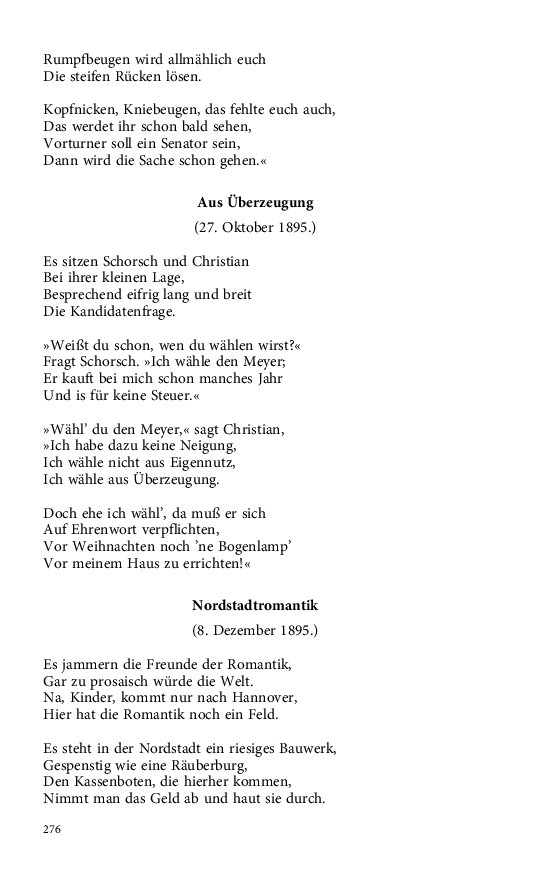 Rumpfbeugen wird allmählich euch
Die steifen Rücken lösen.

Kopfnicken, Kniebeugen, das fehlte euch auch,
Das werdet ihr schon bald sehen,
Vorturner soll ein Senator sein,
Dann wird die Sache schon gehen.«

Aus Überzeugung

(27. Oktober 1895.)

Es sitzen Schorsch und Christian
Bei ihrer kleinen Lage,
Besprechend eifrig lang und breit
Die Kandidatenfrage.

»Weißt du schon, wen du wählen wirst?«
Fragt Schorsch. »Ich wähle den Meyer;
Er kauft bei mich schon manches Jahr
Und is für keine Steuer.«

»Wähl' du den Meyer,« sagt Christian,
»Ich habe dazu keine Neigung,
Ich wähle nicht aus Eigennutz,
Ich wähle aus Überzeugung.

Doch ehe ich wähl', da muß er sich
Auf Ehrenwort verpflichten,
Vor Weihnachten noch 'ne Bogenlamp'
Vor meinem Haus zu errichten!«

Nordstadtromantik

(8. Dezember 1895.)

Es jammern die Freunde der Romantik,
Gar zu prosaisch würde die Welt.
Na, Kinder, kommt nur nach Hannover,
Hier hat die Romantik noch ein Feld.

Es steht in der Nordstadt ein riesiges Bauwerk,
Gespenstig wie eine Räuberburg,
Den Kassenboten, die hierher kommen,
Nimmt man das Geld ab und haut sie durch.

276